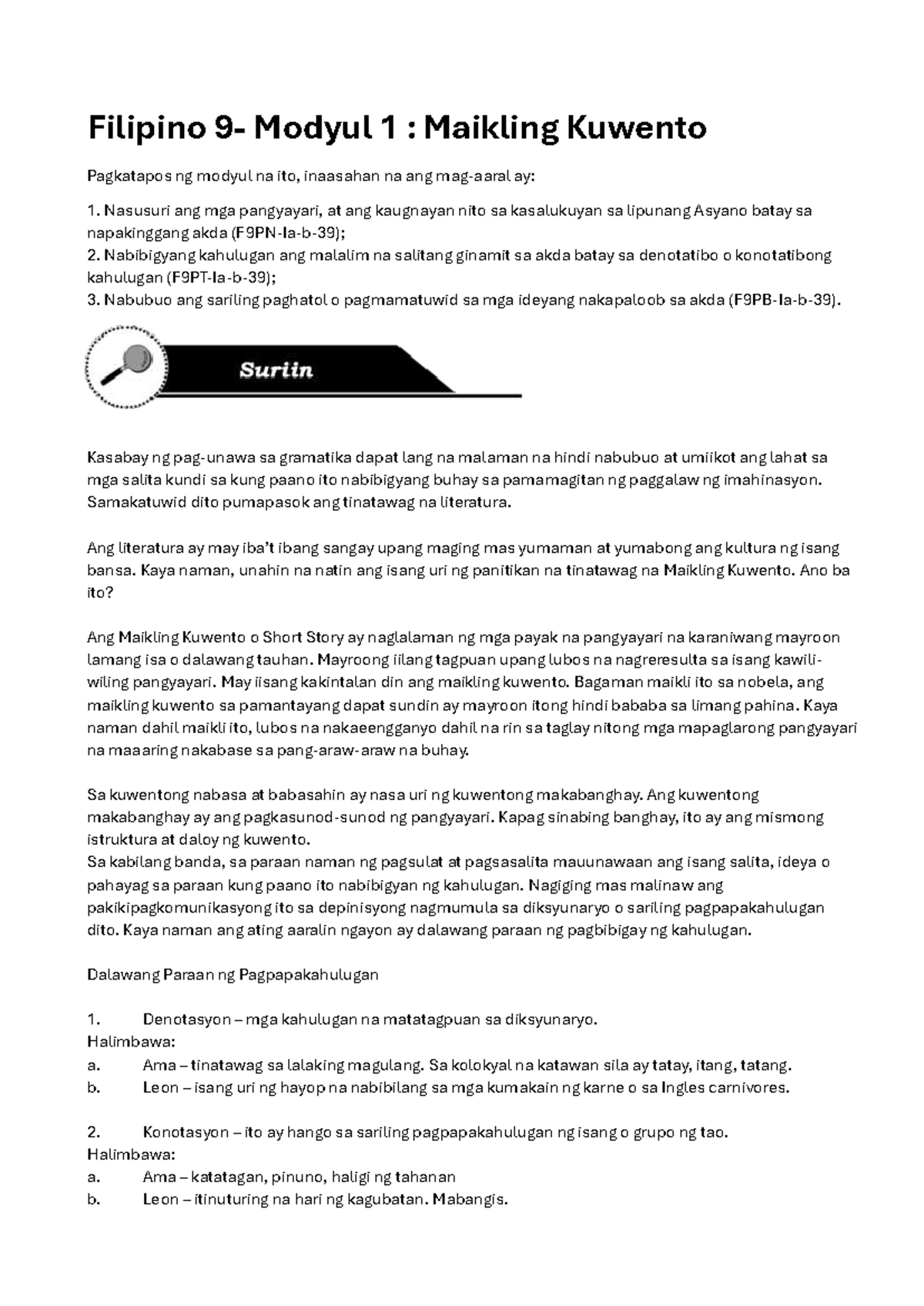 Filipino 9- Modyul 1 : Maikling Kuwento

Pagkatapos ng modyul na ito, inaasahan na ang mag-aaral ay:

1. Nasusuri ang mga pangyayari, at ang kaugnayan nito sa kasalukuyan sa lipunang Asyano batay sa napakinggang akda (F9PN-Ia-b-39);
2. Nabibigyang kahulugan ang malalim na salitang ginamit sa akda batay sa denotatibo o konotatibong kahulugan (F9PT-Ia-b-39);
3. Nabubuo ang sariling paghatol o pagmamatuwid sa mga ideyang nakapaloob sa akda (F9PB-Ia-b-39).

Suriin

Kasabay ng pag-unawa sa gramatika dapat lang na malaman na hindi nabubuo at umiikot ang lahat sa mga salita kundi sa kung paano ito nabibigyang buhay sa pamamagitan ng paggalaw ng imahinasyon. Samakatuwid dito pumapasok ang tinatawag na literatura.

Ang literatura ay may iba't ibang sangay upang maging mas yumaman at yumabong ang kultura ng isang bansa. Kaya naman, unahin na natin ang isang uri ng panitikan na tinatawag na Maikling Kuwento. Ano ba ito?

Ang Maikling Kuwento o Short Story ay naglalaman ng mga payak na pangyayari na karaniwang mayroon lamang isa o dalawang tauhan. Mayroong iilang tagpuan upang lubos na nagreresulta sa isang kawili-wiling pangyayari. May iisang kakintalan din ang maikling kuwento. Bagaman maikli ito sa nobela, ang maikling kuwento sa pamantayang dapat sundin ay mayroon itong hindi bababa sa limang pahina. Kaya naman dahil maikli ito, lubos na nakaeengganyo dahil na rin sa taglay nitong mga mapaglarong pangyayari na maaaring nakabase sa pang-araw-araw na buhay.

Sa kuwentong nabasa at babasahin ay nasa uri ng kuwentong makabanghay. Ang kuwentong makabanghay ay ang pagkasunod-sunod ng pangyayari. Kapag sinabing banghay, ito ay ang mismong istruktura at daloy ng kuwento.
Sa kabilang banda, sa paraan naman ng pagsulat at pagsasalita mauunawaan ang isang salita, ideya o pahayag sa paraan kung paano ito nabibigyan ng kahulugan. Nagiging mas malinaw ang pakikipagkomunikasyong ito sa depinisyong nagmumula sa diksyunaryo o sariling pagpapakahulugan dito. Kaya naman ang ating aaralin ngayon ay dalawang paraan ng pagbibigay ng kahulugan.

Dalawang Paraan ng Pagpapakahulugan

1. Denotasyon – mga kahulugan na matatagpuan sa diksyunaryo.
Halimbawa:
a. Ama – tinatawag sa lalaking magulang. Sa kolokyal na katawan sila ay tatay, itang, tatang.
b. Leon – isang uri ng hayop na nabibilang sa mga kumakain ng karne o sa Ingles carnivores.

2. Konotasyon – ito ay hango sa sariling pagpapakahulugan ng isang o grupo ng tao.
Halimbawa:
a. Ama – katatagan, pinuno, haligi ng tahanan
b. Leon – itinuturing na hari ng kagubatan. Mabangis.